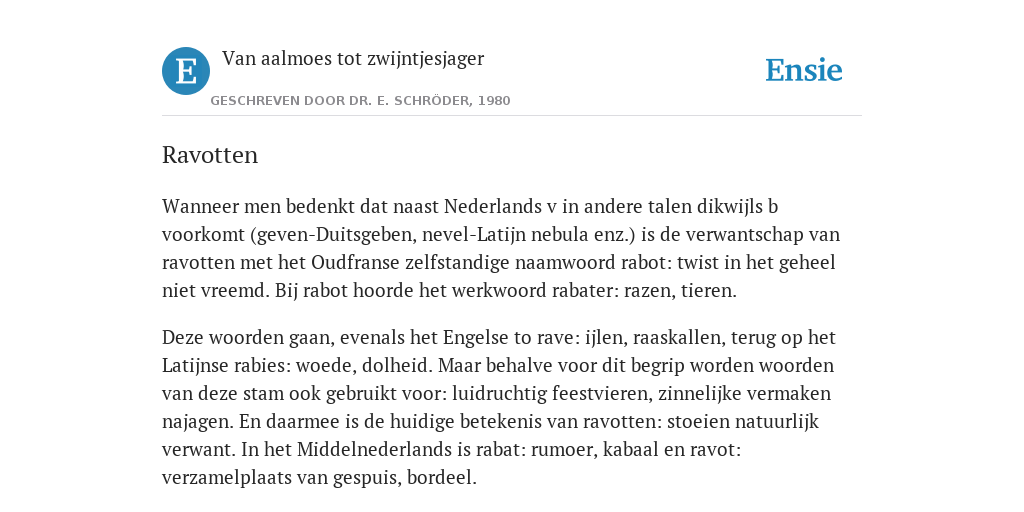 E

Van aalmoes tot zwijntjesjager

GESCHREVEN DOOR DR. E. SCHRÖDER, 1980

Ensie

Ravotten

Wanneer men bedenkt dat naast Nederlands v in andere talen dikwijls b voorkomt (geven-Duitsgeben, nevel-Latijn nebula enz.) is de verwantschap van ravotten met het Oudfranse zelfstandige naamwoord rabot: twist in het geheel niet vreemd. Bij rabot hoorde het werkwoord rabater: razen, tieren.

Deze woorden gaan, evenals het Engelse to rave: ijlen, raaskallen, terug op het Latijnse rabies: woede, dolheid. Maar behalve voor dit begrip worden woorden van deze stam ook gebruikt voor: luidruchtig feestvieren, zinnelijke vermaken najagen. En daarmee is de huidige betekenis van ravotten: stoeien natuurlijk verwant. In het Middelnederlands is rabat: rumoer, kabaal en ravot: verzamelplaats van gespuis, bordeel.